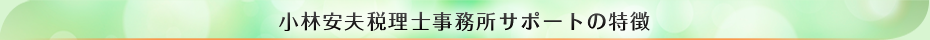 小林安夫税理士事務所サポートの特徴